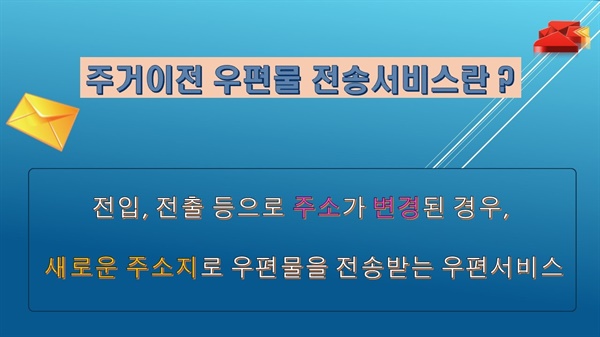 주거이전 우편물 전송서비스란 ?

전입, 전출 등으로 주소가 변경된 경우,

새로운 주소지로 우편물을 전송받는 우편서비스